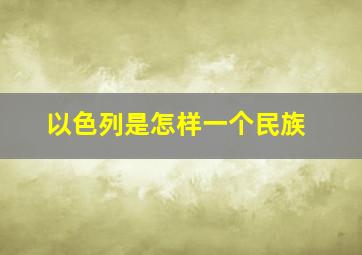 以色列是怎样一个民族